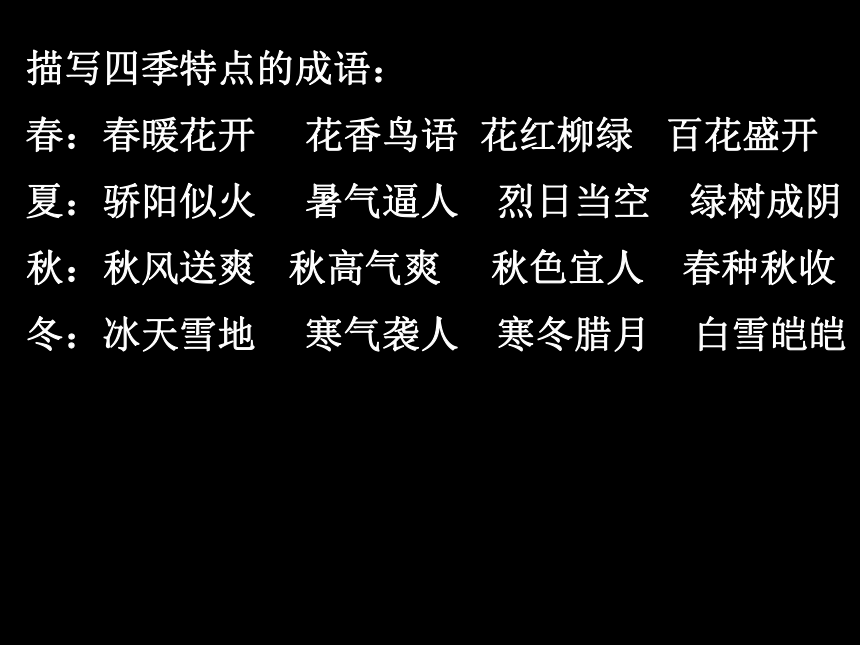 描写四季特点的成语：

春：春暖花开　花香鸟语　花红柳绿　百花盛开

夏：骄阳似火　暑气逼人　烈日当空　绿树成阴

秋：秋风送爽　秋高气爽　秋色宜人　春种秋收

冬：冰天雪地　寒气袭人　寒冬腊月　白雪皑皑